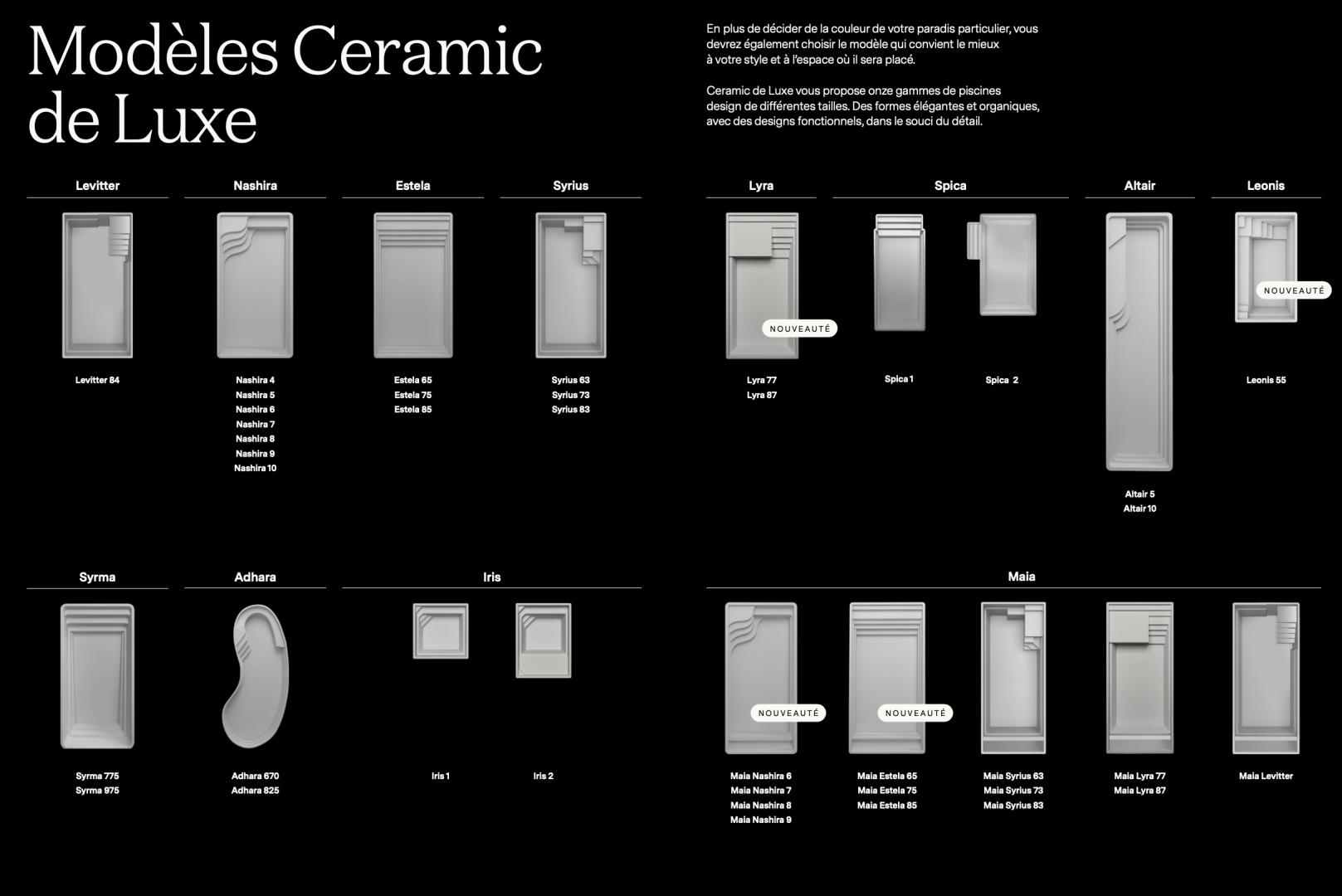 Modèles Ceramic de Luxe

En plus de décider de la couleur de votre paradis particulier, vous devrez également choisir le modèle qui convient le mieux à votre style et à l'espace où il sera placé.

Ceramic de Luxe vous propose onze gammes de piscines design de différentes tailles. Des formes élégantes et organiques, avec des designs fonctionnels, dans le souci du détail.

Levitter
Levitter 84

Nashira
Nashira 4
Nashira 5
Nashira 6
Nashira 7
Nashira 8
Nashira 9
Nashira 10

Estela
Estela 65
Estela 75
Estela 85

Syrius
Syrius 63
Syrius 73
Syrius 83

Lyra
NOUVEAUTÉ
Lyra 77
Lyra 87

Spica
Spica 1
Spica 2

Altair
Altair 5
Altair 10

Leonis
NOUVEAUTÉ
Leonis 55

Syrma
Syrma 775
Syrma 975

Adhara
Adhara 670
Adhara 825

Iris
Iris 1
Iris 2

Maia
NOUVEAUTÉ
Maia Nashira 6
Maia Nashira 7
Maia Nashira 8
Maia Nashira 9

NOUVEAUTÉ
Maia Estela 65
Maia Estela 75
Maia Estela 85

Maia Syrius 63
Maia Syrius 73
Maia Syrius 83

Maia Lyra 77
Maia Lyra 87

Maia Levitter